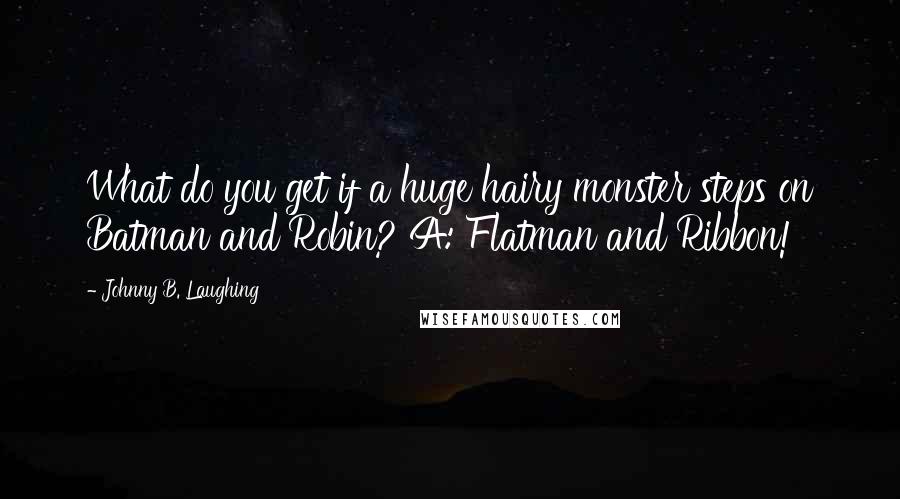 What do you get if a huge hairy monster steps on Batman and Robin? A: Flatman and Ribbon!

- Johnny B. Laughing

WISEFAMOUSQUOTES.COM